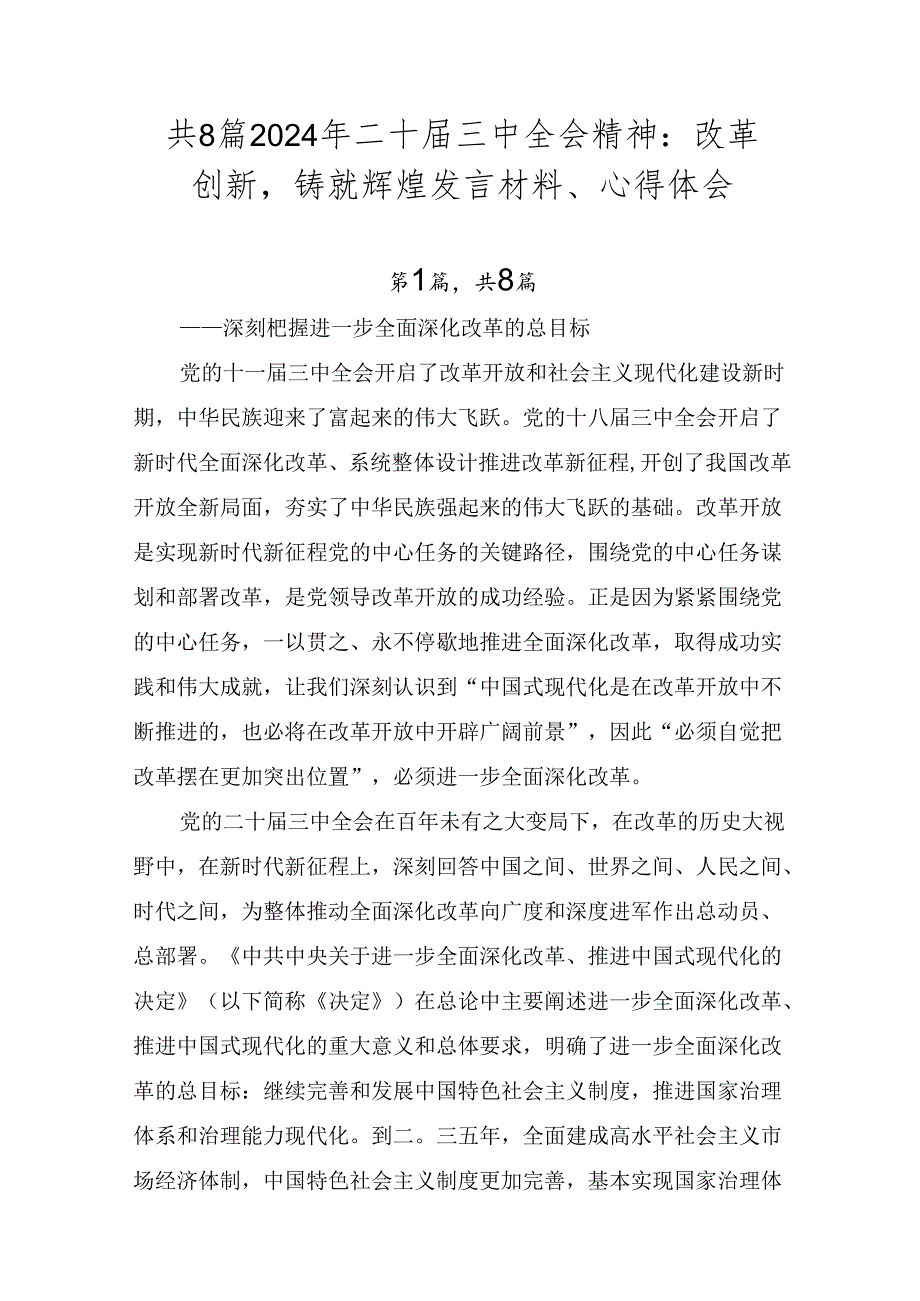 共8篇2024年二十届三中全会精神：改革创新，铸就辉煌发言材料、心得体会

第1篇，共8篇

——深刻把握进一步全面深化改革的总目标

党的十一届三中全会开启了改革开放和社会主义现代化建设新时期，中华民族迎来了富起来的伟大飞跃。党的十八届三中全会开启了新时代全面深化改革、系统整体设计推进改革新征程，开创了我国改革开放全新局面，夯实了中华民族强起来的伟大飞跃的基础。改革开放是实现新时代新征程党的中心任务的关键路径，围绕党的中心任务谋划和部署改革，是党领导改革开放的成功经验。正是因为紧紧围绕党的中心任务，一以贯之、永不停歇地推进全面深化改革，取得成功实践和伟大成就，让我们深刻认识到“中国式现代化是在改革开放中不断推进的，也必将在改革开放中开辟广阔前景”，因此“必须自觉把改革摆在更加突出位置”，必须进一步全面深化改革。

党的二十届三中全会在百年未有之大变局下，在改革的历史大视野中，在新时代新征程上，深刻回答中国之间、世界之间、人民之间、时代之间，为整体推动全面深化改革向广度和深度进军作出总动员、总部署。《中共中央关于进一步全面深化改革、推进中国式现代化的决定》（以下简称《决定》）在总论中主要阐述进一步全面深化改革、推进中国式现代化的重大意义和总体要求，明确了进一步全面深化改革的总目标：继续完善和发展中国特色社会主义制度，推进国家治理体系和治理能力现代化。到二。三五年，全面建成高水平社会主义市场经济体制，中国特色社会主义制度更加完善，基本实现国家治理体